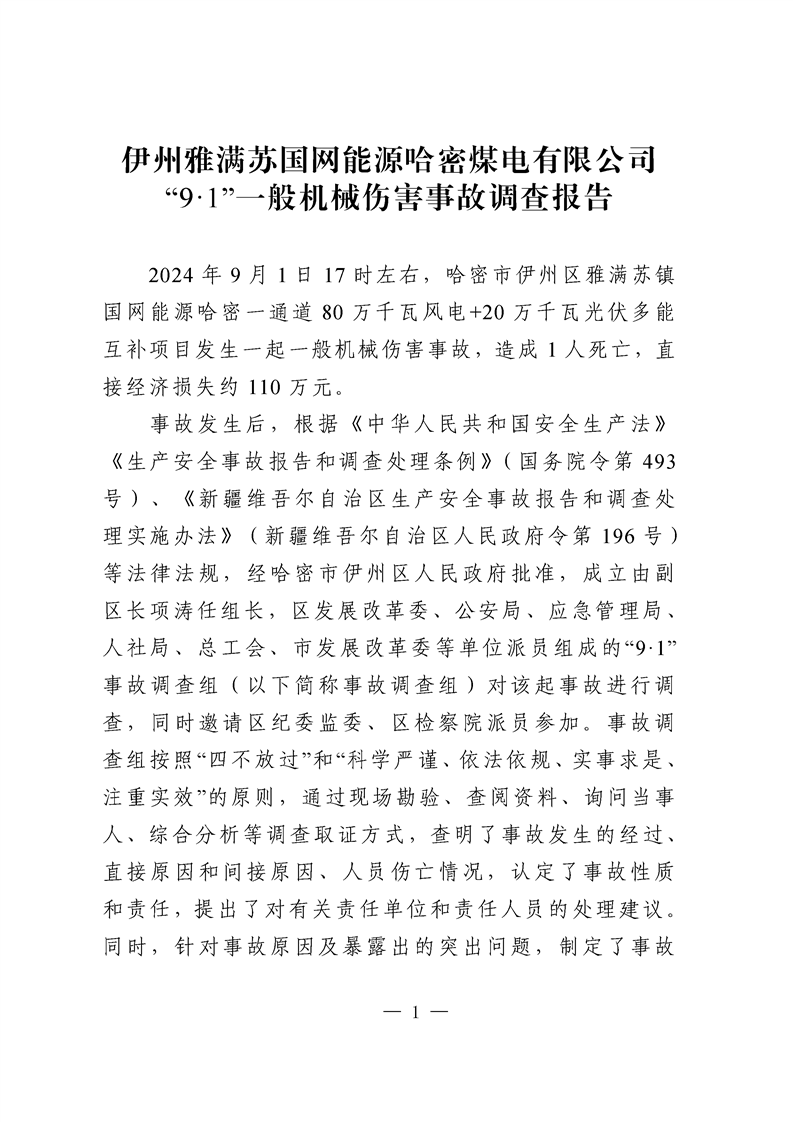 伊州雅满苏国网能源哈密煤电有限公司
“9·1”一般机械伤害事故调查报告

2024 年 9 月 1 日 17 时左右，哈密市伊州区雅满苏镇国网能源哈密一通道 80 万千瓦风电+20 万千瓦光伏多能互补项目发生一起一般机械伤害事故，造成 1 人死亡，直接经济损失约 110 万元。

事故发生后，根据《中华人民共和国安全生产法》《生产安全事故报告和调查处理条例》（国务院令第 493 号）、《新疆维吾尔自治区生产安全事故报告和调查处理实施办法》（新疆维吾尔自治区人民政府令第 196 号）等法律法规，经哈密市伊州区人民政府批准，成立由副区长项涛任组长，区发展改革委、公安局、应急管理局、人社局、总工会、市发展改革委等单位派员组成的“9·1”事故调查组（以下简称事故调查组）对该起事故进行调查，同时邀请区纪委监委、区检察院派员参加。事故调查组按照“四不放过”和“科学严谨、依法依规、实事求是、注重实效”的原则，通过现场勘验、查阅资料、询问当事人、综合分析等调查取证方式，查明了事故发生的经过、直接原因和间接原因、人员伤亡情况，认定了事故性质和责任，提出了对有关责任单位和责任人员的处理建议。同时，针对事故原因及暴露出的突出问题，制定了事故

— 1 —